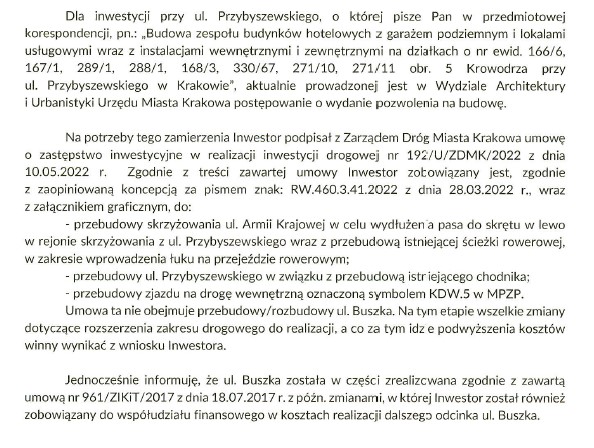 Dla inwestycji przy ul. Przybyszewskiego, o której pisze Pan w przedmiotowej korespondencji, pn.: „Budowa zespołu budynków hotelowych z garażem podziemnym i lokalami usługowymi wraz z instalacjami wewnętrznymi i zewnętrznymi na działkach o nr ewid. 166/6, 167/1, 289/1, 288/1, 168/3, 330/67, 271/10, 271/11 obr. 5 Krowodrza przy ul. Przybyszewskiego w Krakowie", aktualnie prowadzonej jest w Wydziale Architektury i Urbanistyki Urzędu Miasta Krakowa postępowanie o wydanie pozwolenia na budowę.

Na potrzeby tego zamierzenia Inwestor podpisał z Zarządem Dróg Miasta Krakowa umowę o zastępstwo inwestycyjne w realizacji inwestycji drogowej nr 192/U/ZDMK/2022 z dnia 10.05.2022 r. Zgodnie z treści zawartej umowy Inwestor zobowiązany jest, zgodnie z zaopiniowaną koncepcją za pismem znak: RW.460.3.41.2022 z dnia 28.03.2022 r., wraz z załącznikiem graficznym, do:

- przebudowy skrzyżowania ul. Armii Krajowej w celu wydłużenia pasa do skrętu w lewo w rejonie skrzyżowania z ul. Przybyszewskiego wraz z przebudową istniejącej ścieżki rowerowej, w zakresie wprowadzenia łuku na przejeździe rowerowym;

- przebudowy ul. Przybyszewskiego w związku z przebudową istniejącego chodnika;

- przebudowy zjazdu na drogę wewnętrzną oznaczoną symbolem KDW.5 w MPZP.

Umowa ta nie obejmuje przebudowy/rozbudowy ul. Buszka. Na tym etapie wszelkie zmiany dotyczące rozszerzenia zakresu drogowego do realizacji, a co za tym idzie podwyższenia kosztów winny wynikać z wniosku Inwestora.

Jednocześnie informuję, że ul. Buszka została w części zrealizowana zgodnie z zawartą umową nr 961/ZIKiT/2017 z dnia 18.07.2017 r. z późn. zmianami, w której Inwestor został również zobowiązany do współudziału finansowego w kosztach realizacji dalszego odcinka ul. Buszka.